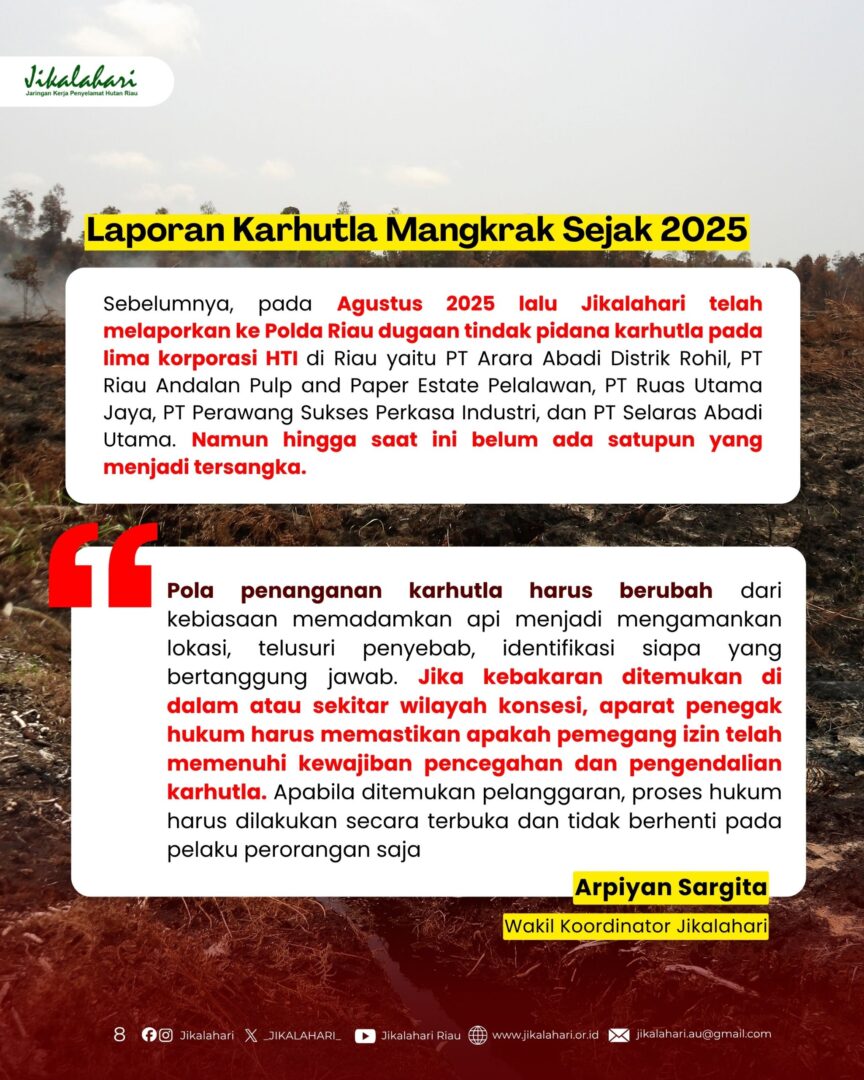 Jikalahari
Jaringan Kerja Penyelamat Hutan Riau

Laporan Karhutla Mangkrak Sejak 2025

Sebelumnya, pada Agustus 2025 lalu Jikalahari telah melaporkan ke Polda Riau dugaan tindak pidana karhutla pada lima korporasi HTI di Riau yaitu PT Arara Abadi Distrik Rohil, PT Riau Andalan Pulp and Paper Estate Pelalawan, PT Ruas Utama Jaya, PT Perawang Sukses Perkasa Industri, dan PT Selaras Abadi Utama. Namun hingga saat ini belum ada satupun yang menjadi tersangka.

Pola penanganan karhutla harus berubah dari kebiasaan memadamkan api menjadi mengamankan lokasi, telusuri penyebab, identifikasi siapa yang bertanggung jawab. Jika kebakaran ditemukan di dalam atau sekitar wilayah konsesi, aparat penegak hukum harus memastikan apakah pemegang izin telah memenuhi kewajiban pencegahan dan pengendalian karhutla. Apabila ditemukan pelanggaran, proses hukum harus dilakukan secara terbuka dan tidak berhenti pada pelaku perorangan saja

Arpiyan Sargita
Wakil Koordinator Jikalahari

8 Jikalahari _JIKALAHARI_ Jikalahari Riau www.jikalahari.or.id jikalahari.au@gmail.com